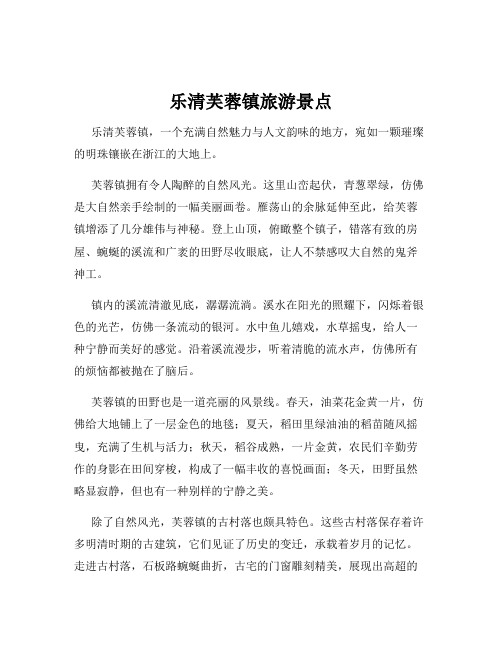 乐清芙蓉镇旅游景点

乐清芙蓉镇，一个充满自然魅力与人文韵味的地方，宛如一颗璀璨的明珠镶嵌在浙江的大地上。

芙蓉镇拥有令人陶醉的自然风光。这里山峦起伏，青葱翠绿，仿佛是大自然亲手绘制的一幅美丽画卷。雁荡山的余脉延伸至此，给芙蓉镇增添了几分雄伟与神秘。登上山顶，俯瞰整个镇子，错落有致的房屋、蜿蜒的溪流和广袤的田野尽收眼底，让人不禁感叹大自然的鬼斧神工。

镇内的溪流清澈见底，潺潺流淌。溪水在阳光的照耀下，闪烁着银色的光芒，仿佛一条流动的银河。水中鱼儿嬉戏，水草摇曳，给人一种宁静而美好的感觉。沿着溪流漫步，听着清脆的流水声，仿佛所有的烦恼都被抛在了脑后。

芙蓉镇的田野也是一道亮丽的风景线。春天，油菜花金黄一片，仿佛给大地铺上了一层金色的地毯；夏天，稻田里绿油油的稻苗随风摇曳，充满了生机与活力；秋天，稻谷成熟，一片金黄，农民们辛勤劳作的身影在田间穿梭，构成了一幅丰收的喜悦画面；冬天，田野虽然略显寂静，但也有一种别样的宁静之美。

除了自然风光，芙蓉镇的古村落也颇具特色。这些古村落保存着许多明清时期的古建筑，它们见证了历史的变迁，承载着岁月的记忆。走进古村落，石板路蜿蜒曲折，古宅的门窗雕刻精美，展现出高超的